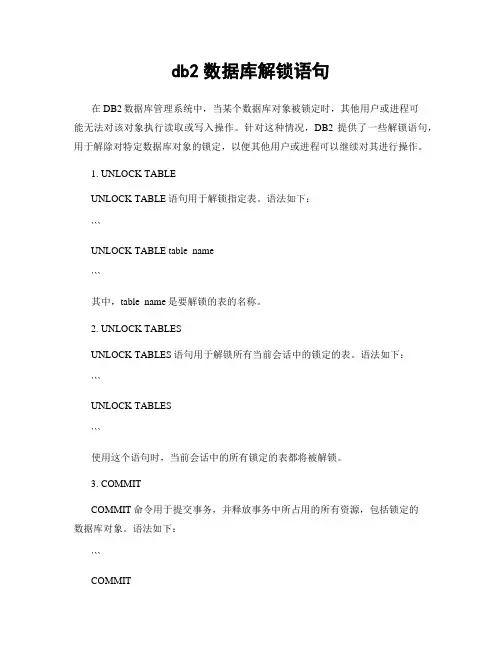 db2 数据库解锁语句

在 DB2 数据库管理系统中，当某个数据库对象被锁定时，其他用户或进程可能无法对该对象执行读取或写入操作。针对这种情况，DB2 提供了一些解锁语句，用于解除对特定数据库对象的锁定，以便其他用户或进程可以继续对其进行操作。

1. UNLOCK TABLE

UNLOCK TABLE 语句用于解锁指定表。语法如下：

```

UNLOCK TABLE table_name

```

其中，table_name 是要解锁的表的名称。

2. UNLOCK TABLES

UNLOCK TABLES 语句用于解锁所有当前会话中的锁定的表。语法如下：

```

UNLOCK TABLES

```

使用这个语句时，当前会话中的所有锁定的表都将被解锁。

3. COMMIT

COMMIT 命令用于提交事务，并释放事务中所占用的所有资源，包括锁定的数据库对象。语法如下：

```

COMMIT